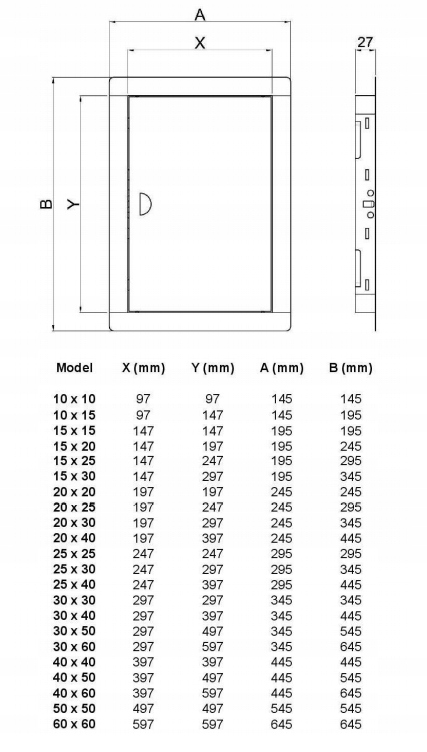 A

X

27

B

Y

| Model | X (mm) | Y (mm) | A (mm) | B (mm) |
|---|---|---|---|---|
| 10 x 10 | 97 | 97 | 145 | 145 |
| 10 x 15 | 97 | 147 | 145 | 195 |
| 15 x 15 | 147 | 147 | 195 | 195 |
| 15 x 20 | 147 | 197 | 195 | 245 |
| 15 x 25 | 147 | 247 | 195 | 295 |
| 15 x 30 | 147 | 297 | 195 | 345 |
| 20 x 20 | 197 | 197 | 245 | 245 |
| 20 x 25 | 197 | 247 | 245 | 295 |
| 20 x 30 | 197 | 297 | 245 | 345 |
| 20 x 40 | 197 | 397 | 245 | 445 |
| 25 x 25 | 247 | 247 | 295 | 295 |
| 25 x 30 | 247 | 297 | 295 | 345 |
| 25 x 40 | 247 | 397 | 295 | 445 |
| 30 x 30 | 297 | 297 | 345 | 345 |
| 30 x 40 | 297 | 397 | 345 | 445 |
| 30 x 50 | 297 | 497 | 345 | 545 |
| 30 x 60 | 297 | 597 | 345 | 645 |
| 40 x 40 | 397 | 397 | 445 | 445 |
| 40 x 50 | 397 | 497 | 445 | 545 |
| 40 x 60 | 397 | 597 | 445 | 645 |
| 50 x 50 | 497 | 497 | 545 | 545 |
| 60 x 60 | 597 | 597 | 645 | 645 |